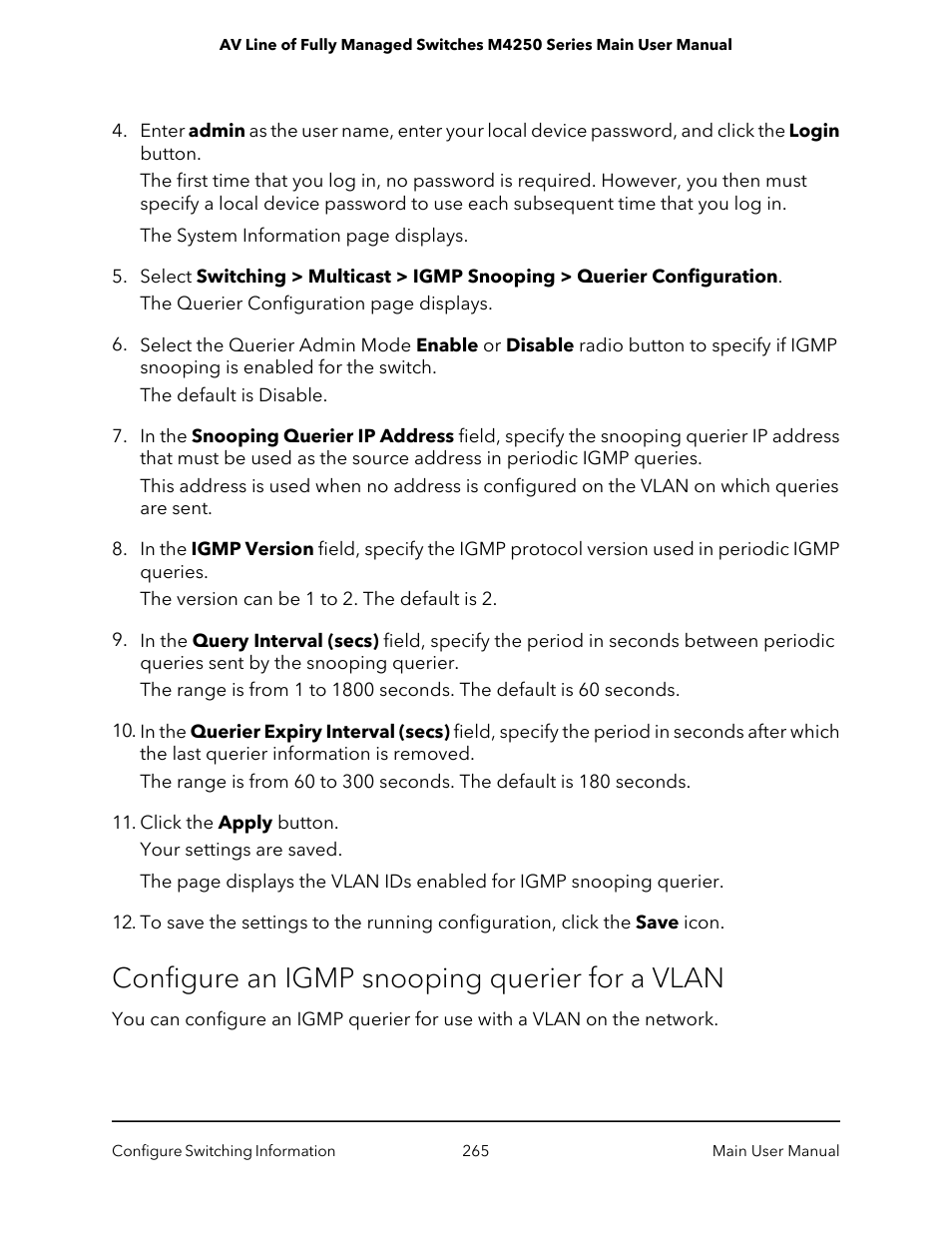 AV Line of Fully Managed Switches M4250 Series Main User Manual

4. Enter admin as the user name, enter your local device password, and click the Login button.

The first time that you log in, no password is required. However, you then must specify a local device password to use each subsequent time that you log in.

The System Information page displays.

5. Select Switching > Multicast > IGMP Snooping > Querier Configuration.

The Querier Configuration page displays.

6. Select the Querier Admin Mode Enable or Disable radio button to specify if IGMP snooping is enabled for the switch.

The default is Disable.

7. In the Snooping Querier IP Address field, specify the snooping querier IP address that must be used as the source address in periodic IGMP queries.

This address is used when no address is configured on the VLAN on which queries are sent.

8. In the IGMP Version field, specify the IGMP protocol version used in periodic IGMP queries.

The version can be 1 to 2. The default is 2.

9. In the Query Interval (secs) field, specify the period in seconds between periodic queries sent by the snooping querier.

The range is from 1 to 1800 seconds. The default is 60 seconds.

10. In the Querier Expiry Interval (secs) field, specify the period in seconds after which the last querier information is removed.

The range is from 60 to 300 seconds. The default is 180 seconds.

11. Click the Apply button.

Your settings are saved.

The page displays the VLAN IDs enabled for IGMP snooping querier.

12. To save the settings to the running configuration, click the Save icon.

Configure an IGMP snooping querier for a VLAN

You can configure an IGMP querier for use with a VLAN on the network.

Configure Switching Information 265 Main User Manual